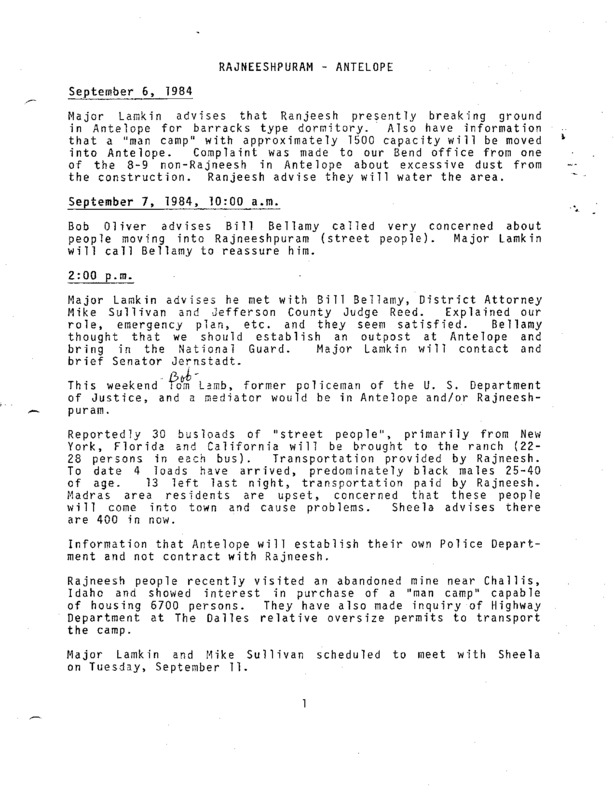 RAJNEESHPURAM - ANTELOPE

September 6, 1984

Major Lamkin advises that Ranjeesh presently breaking ground in Antelope for barracks type dormitory. Also have information that a "man camp" with approximately 1500 capacity will be moved into Antelope. Complaint was made to our Bend office from one of the 8-9 non-Rajneesh in Antelope about excessive dust from the construction. Ranjeesh advise they will water the area.

September 7, 1984, 10:00 a.m.

Bob Oliver advises Bill Bellamy called very concerned about people moving into Rajneeshpuram (street people). Major Lamkin will call Bellamy to reassure him.

2:00 p.m.

Major Lamkin advises he met with Bill Bellamy, District Attorney Mike Sullivan and Jefferson County Judge Reed. Explained our role, emergency plan, etc. and they seem satisfied. Bellamy thought that we should establish an outpost at Antelope and bring in the National Guard. Major Lamkin will contact and brief Senator Jernstadt.

This weekend Bob Tom Lamb, former policeman of the U. S. Department of Justice, and a mediator would be in Antelope and/or Rajneeshpuram.

Reportedly 30 busloads of "street people", primarily from New York, Florida and California will be brought to the ranch (22-28 persons in each bus). Transportation provided by Rajneesh. To date 4 loads have arrived, predominately black males 25-40 of age. 13 left last night, transportation paid by Rajneesh. Madras area residents are upset, concerned that these people will come into town and cause problems. Sheela advises there are 400 in now.

Information that Antelope will establish their own Police Department and not contract with Rajneesh.

Rajneesh people recently visited an abandoned mine near Challis, Idaho and showed interest in purchase of a "man camp" capable of housing 6700 persons. They have also made inquiry of Highway Department at The Dalles relative oversize permits to transport the camp.

Major Lamkin and Mike Sullivan scheduled to meet with Sheela on Tuesday, September 11.

1